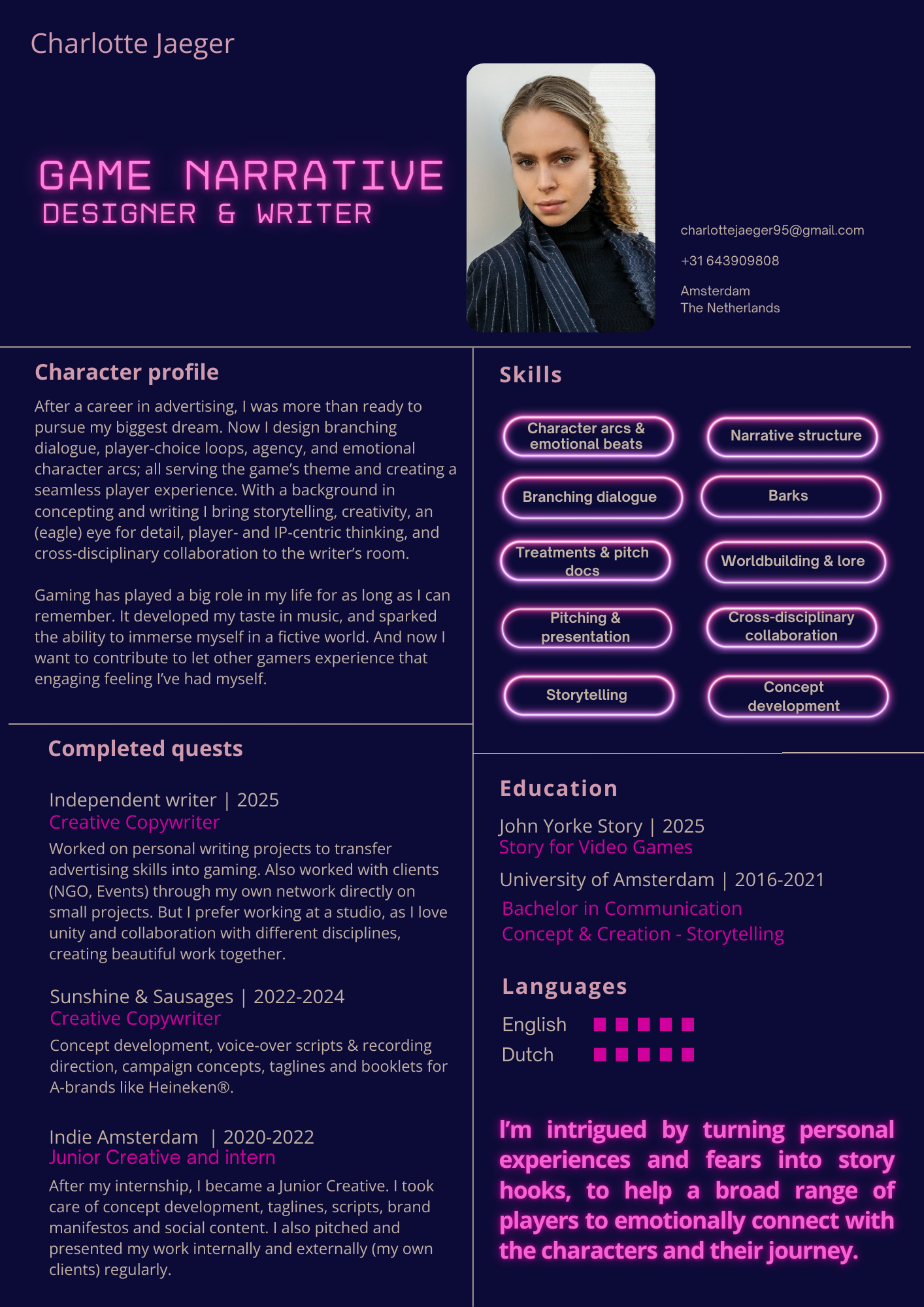 Charlotte Jaeger

GAME NARRATIVE
DESIGNER & WRITER

charlottejaeger95@gmail.com

+31 643909808

Amsterdam
The Netherlands

Character profile

After a career in advertising, I was more than ready to pursue my biggest dream. Now I design branching dialogue, player-choice loops, agency, and emotional character arcs; all serving the game's theme and creating a seamless player experience. With a background in concepting and writing I bring storytelling, creativity, an (eagle) eye for detail, player- and IP-centric thinking, and cross-disciplinary collaboration to the writer's room.

Gaming has played a big role in my life for as long as I can remember. It developed my taste in music, and sparked the ability to immerse myself in a fictive world. And now I want to contribute to let other gamers experience that engaging feeling I've had myself.

Completed quests

Independent writer | 2025
Creative Copywriter
Worked on personal writing projects to transfer advertising skills into gaming. Also worked with clients (NGO, Events) through my own network directly on small projects. But I prefer working at a studio, as I love unity and collaboration with different disciplines, creating beautiful work together.

Sunshine & Sausages | 2022-2024
Creative Copywriter
Concept development, voice-over scripts & recording direction, campaign concepts, taglines and booklets for A-brands like Heineken®.

Indie Amsterdam | 2020-2022
Junior Creative and intern
After my internship, I became a Junior Creative. I took care of concept development, taglines, scripts, brand manifestos and social content. I also pitched and presented my work internally and externally (my own clients) regularly.

Skills

Character arcs & emotional beats

Narrative structure

Branching dialogue

Barks

Treatments & pitch docs

Worldbuilding & lore

Pitching & presentation

Cross-disciplinary collaboration

Storytelling

Concept development

Education

John Yorke Story | 2025
Story for Video Games

University of Amsterdam | 2016-2021
Bachelor in Communication
Concept & Creation - Storytelling

Languages

English

Dutch

I'm intrigued by turning personal experiences and fears into story hooks, to help a broad range of players to emotionally connect with the characters and their journey.